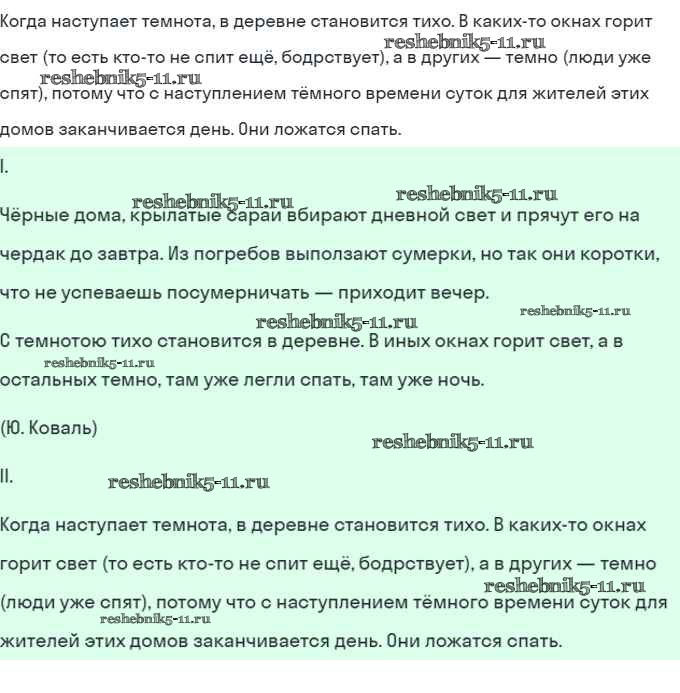 Когда наступает темнота, в деревне становится тихо. В каких-то окнах горит свет (то есть кто-то не спит ещё, бодрствует), а в других — темно (люди уже спят), потому что с наступлением тёмного времени суток для жителей этих домов заканчивается день. Они ложатся спать.

reshebnik5-11.ru reshebnik5-11.ru

I.

reshebnik5-11.ru reshebnik5-11.ru

Чёрные дома, крылатые сараи вбирают дневной свет и прячут его на чердак до завтра. Из погребов выползают сумерки, но так они коротки, что не успеваешь посумерничать — приходит вечер.

reshebnik5-11.ru reshebnik5-11.ru

С темнотою тихо становится в деревне. В иных окнах горит свет, а в остальных темно, там уже легли спать, там уже ночь.

reshebnik5-11.ru

(Ю. Коваль)

reshebnik5-11.ru

II.

reshebnik5-11.ru

Когда наступает темнота, в деревне становится тихо. В каких-то окнах горит свет (то есть кто-то не спит ещё, бодрствует), а в других — темно (люди уже спят), потому что с наступлением тёмного времени суток для жителей этих домов заканчивается день. Они ложатся спать.

reshebnik5-11.ru reshebnik5-11.ru